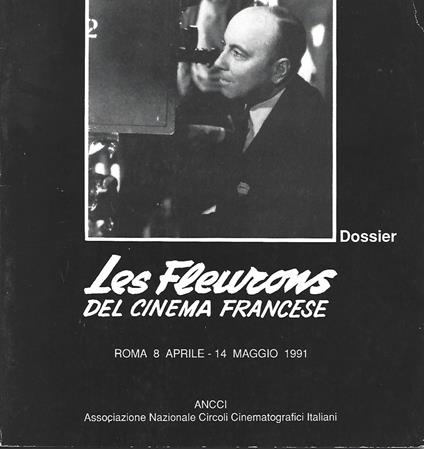 2

Dossier

Les Fleurons
DEL CINEMA FRANCESE

ROMA 8 APRILE - 14 MAGGIO 1991

ANCCI
Associazione Nazionale Circoli Cinematografici Italiani